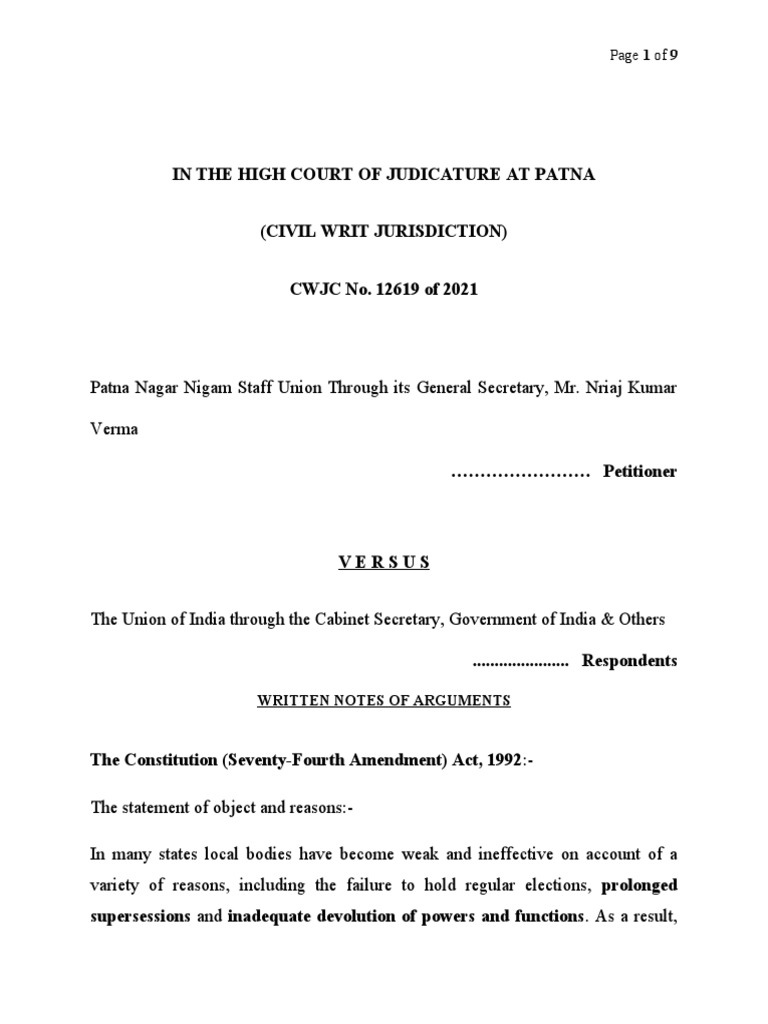 Page 1 of 9

IN THE HIGH COURT OF JUDICATURE AT PATNA

(CIVIL WRIT JURISDICTION)

CWJC No. 12619 of 2021

Patna Nagar Nigam Staff Union Through its General Secretary, Mr. Nriaj Kumar Verma

…………………… Petitioner

V E R S U S

The Union of India through the Cabinet Secretary, Government of India & Others

...................... Respondents

WRITTEN NOTES OF ARGUMENTS

The Constitution (Seventy-Fourth Amendment) Act, 1992:-

The statement of object and reasons:-

In many states local bodies have become weak and ineffective on account of a variety of reasons, including the failure to hold regular elections, prolonged supersessions and inadequate devolution of powers and functions. As a result,